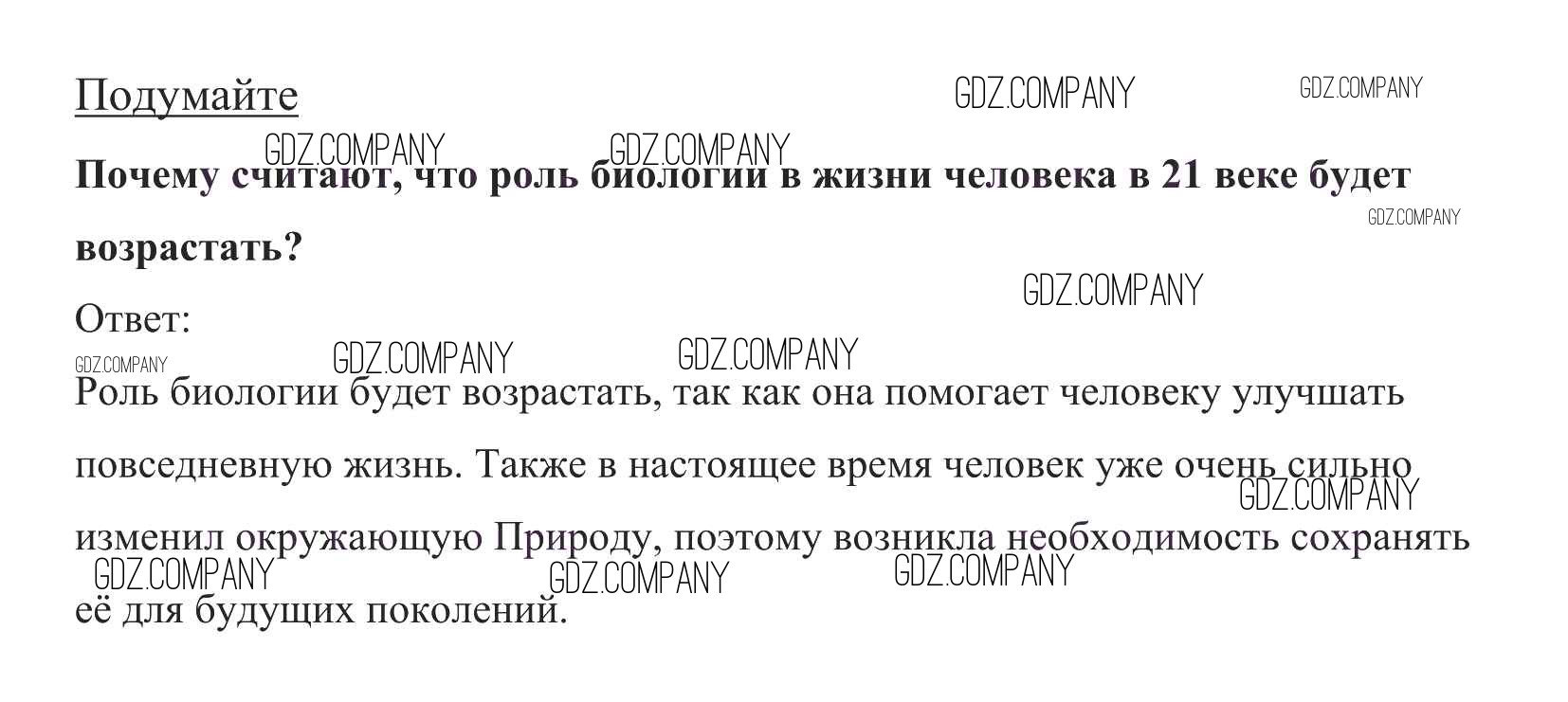 Подумайте

Почему считают, что роль биологии в жизни человека в 21 веке будет возрастать?

Ответ:

Роль биологии будет возрастать, так как она помогает человеку улучшать повседневную жизнь. Также в настоящее время человек уже очень сильно изменил окружающую Природу, поэтому возникла необходимость сохранять её для будущих поколений.

GDZ.COMPANY